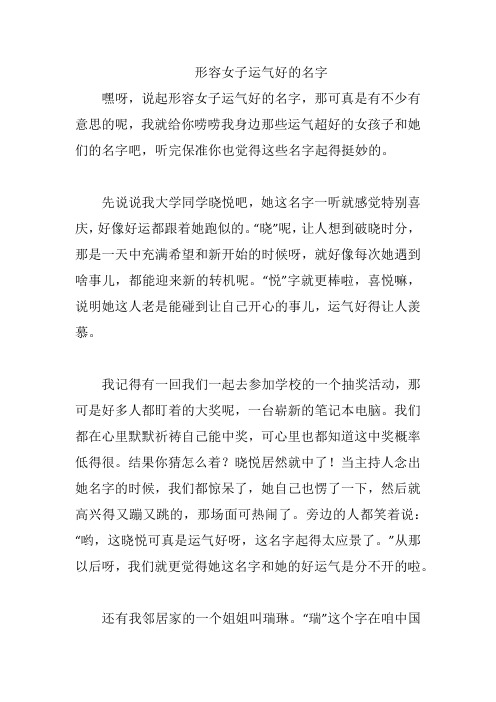 形容女子运气好的名字

嘿呀，说起形容女子运气好的名字，那可真是有不少有意思的呢，我就给你唠唠我身边那些运气超好的女孩子和她们的名字吧，听完保准你也觉得这些名字起得挺妙的。

先说说我大学同学晓悦吧，她这名字一听就感觉特别喜庆，好像好运都跟着她跑似的。“晓”呢，让人想到破晓时分，那是一天中充满希望和新开始的时候呀，就好像每次她遇到啥事儿，都能迎来新的转机呢。“悦”字就更棒啦，喜悦嘛，说明她这人老是能碰到让自己开心的事儿，运气好得让人羡慕。

我记得有一回我们一起去参加学校的一个抽奖活动，那可是好多人都盯着的大奖呢，一台崭新的笔记本电脑。我们都在心里默默祈祷自己能中奖，可心里也都知道这中奖概率低得很。结果你猜怎么着？晓悦居然就中了！当主持人念出她名字的时候，我们都惊呆了，她自己也愣了一下，然后就高兴得又蹦又跳的，那场面可热闹了。旁边的人都笑着说：“哟，这晓悦可真是运气好呀，这名字起得太应景了。”从那以后呀，我们就更觉得她这名字和她的好运气是分不开的啦。

还有我邻居家的一个姐姐叫瑞琳。“瑞”这个字在咱中国